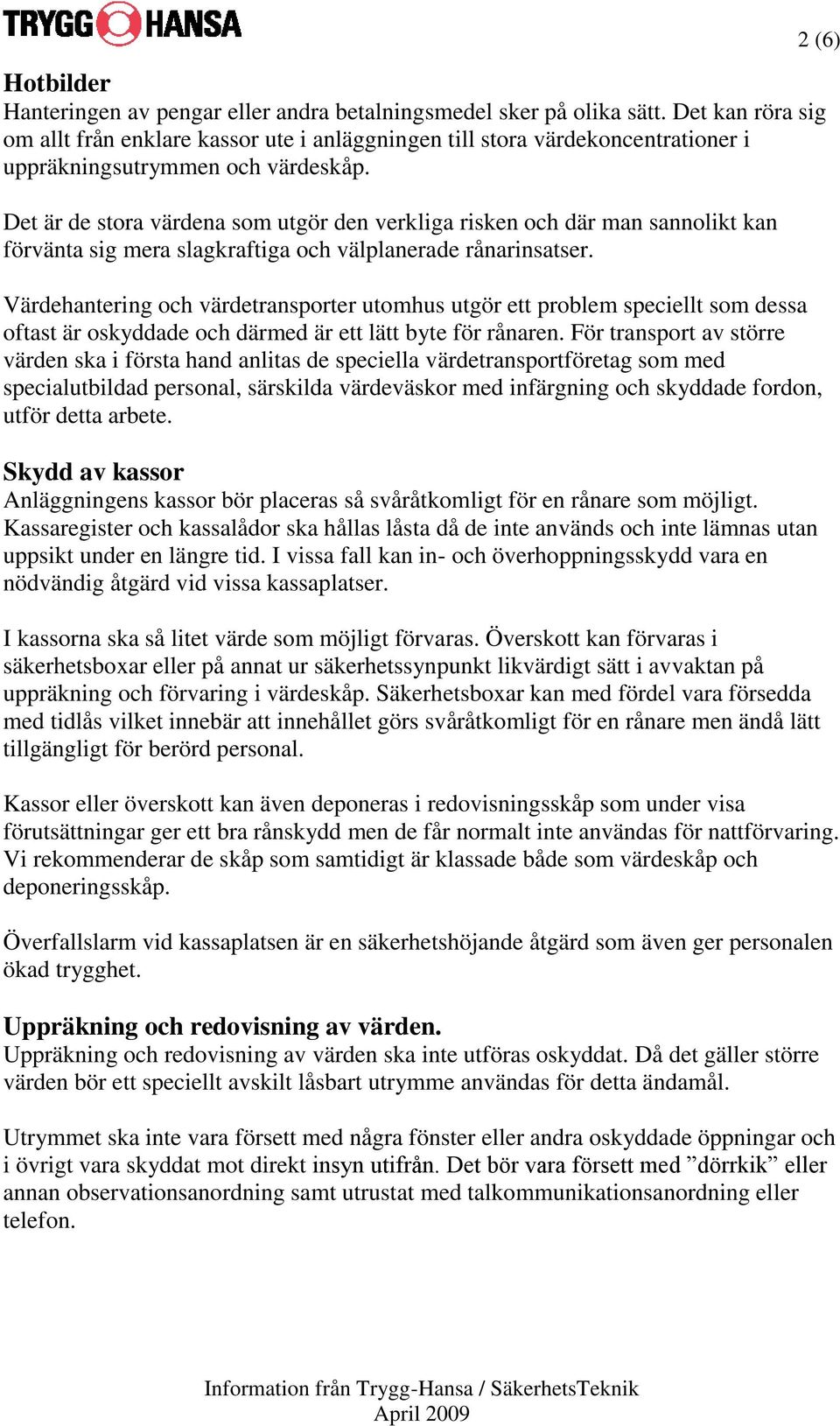 TRYGG HANSA

2 (6)

Hotbilder
Hanteringen av pengar eller andra betalningsmedel sker på olika sätt. Det kan röra sig om allt från enklare kassor ute i anläggningen till stora värdekoncentrationer i uppräkningsutrymmen och värdeskåp.

Det är de stora värdena som utgör den verkliga risken och där man sannolikt kan förvänta sig mera slagkraftiga och välplanerade rånarinsatser.

Värdehantering och värdetransporter utomhus utgör ett problem speciellt som dessa oftast är oskyddade och därmed är ett lätt byte för rånaren. För transport av större värden ska i första hand anlitas de speciella värdetransportföretag som med specialutbildad personal, särskilda värdeväskor med infärgning och skyddade fordon, utför detta arbete.

Skydd av kassor
Anläggningens kassor bör placeras så svåråtkomligt för en rånare som möjligt. Kassaregister och kassalådor ska hållas låsta då de inte används och inte lämnas utan uppsikt under en längre tid. I vissa fall kan in- och överhoppningsskydd vara en nödvändig åtgärd vid vissa kassaplatser.

I kassorna ska så litet värde som möjligt förvaras. Överskott kan förvaras i säkerhetsboxar eller på annat ur säkerhetssynpunkt likvärdigt sätt i avvaktan på uppräkning och förvaring i värdeskåp. Säkerhetsboxar kan med fördel vara försedda med tidlås vilket innebär att innehållet görs svåråtkomligt för en rånare men ändå lätt tillgängligt för berörd personal.

Kassor eller överskott kan även deponeras i redovisningsskåp som under visa förutsättningar ger ett bra rånskydd men de får normalt inte användas för nattförvaring. Vi rekommenderar de skåp som samtidigt är klassade både som värdeskåp och deponeringsskåp.

Överfallslarm vid kassaplatsen är en säkerhetshöjande åtgärd som även ger personalen ökad trygghet.

Uppräkning och redovisning av värden.
Uppräkning och redovisning av värden ska inte utföras oskyddat. Då det gäller större värden bör ett speciellt avskilt låsbart utrymme användas för detta ändamål.

Utrymmet ska inte vara försett med några fönster eller andra oskyddade öppningar och i övrigt vara skyddat mot direkt insyn utifrån. Det bör vara försett med ”dörrkik” eller annan observationsanordning samt utrustat med talkommunikationsanordning eller telefon.

Information från Trygg-Hansa / SäkerhetsTeknik
April 2009